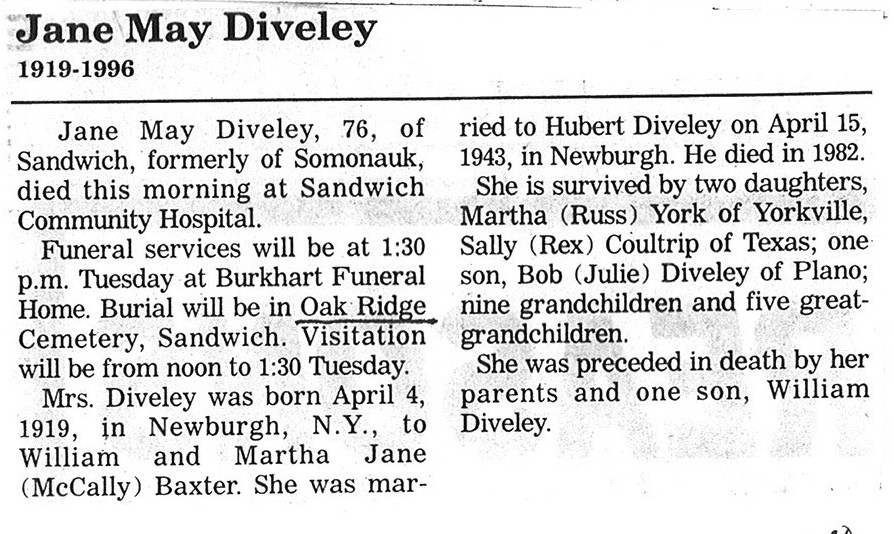 Jane May Diveley
1919-1996

Jane May Diveley, 76, of Sandwich, formerly of Somonauk, died this morning at Sandwich Community Hospital.

Funeral services will be at 1:30 p.m. Tuesday at Burkhart Funeral Home. Burial will be in Oak Ridge Cemetery, Sandwich. Visitation will be from noon to 1:30 Tuesday.

Mrs. Diveley was born April 4, 1919, in Newburgh, N.Y., to William and Martha Jane (McCally) Baxter. She was married to Hubert Diveley on April 15, 1943, in Newburgh. He died in 1982.

She is survived by two daughters, Martha (Russ) York of Yorkville, Sally (Rex) Coultrip of Texas; one son, Bob (Julie) Diveley of Plano; nine grandchildren and five great-grandchildren.

She was preceded in death by her parents and one son, William Diveley.